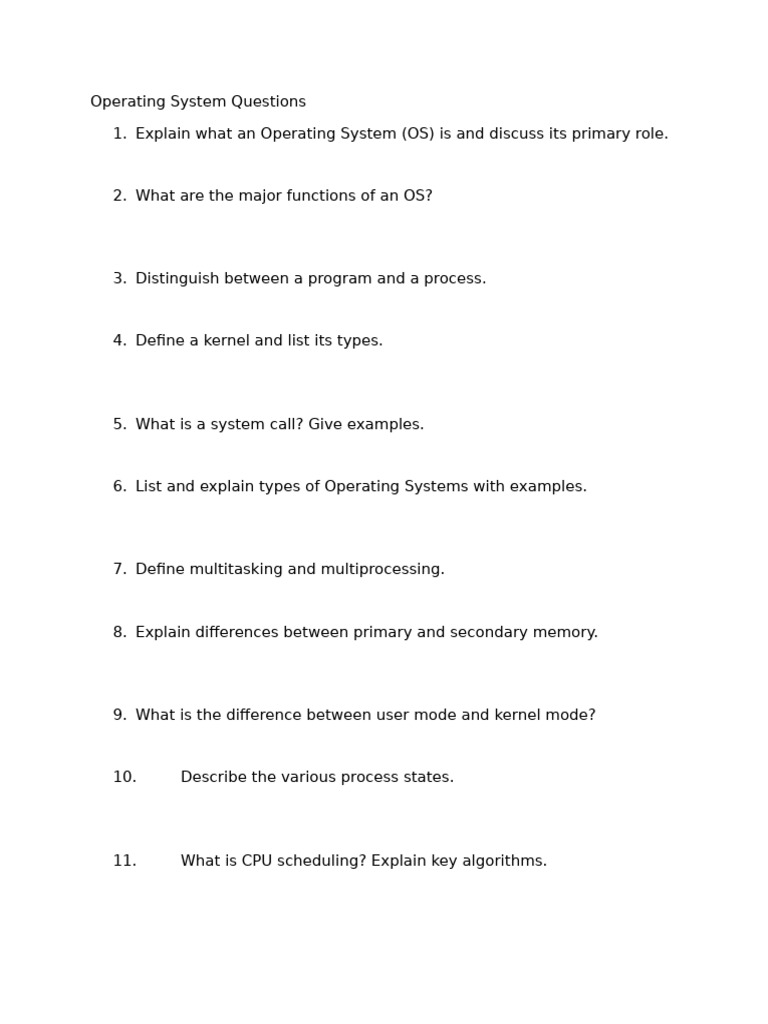 Operating System Questions

1. Explain what an Operating System (OS) is and discuss its primary role.

2. What are the major functions of an OS?

3. Distinguish between a program and a process.

4. Define a kernel and list its types.

5. What is a system call? Give examples.

6. List and explain types of Operating Systems with examples.

7. Define multitasking and multiprocessing.

8. Explain differences between primary and secondary memory.

9. What is the difference between user mode and kernel mode?

10. Describe the various process states.

11. What is CPU scheduling? Explain key algorithms.